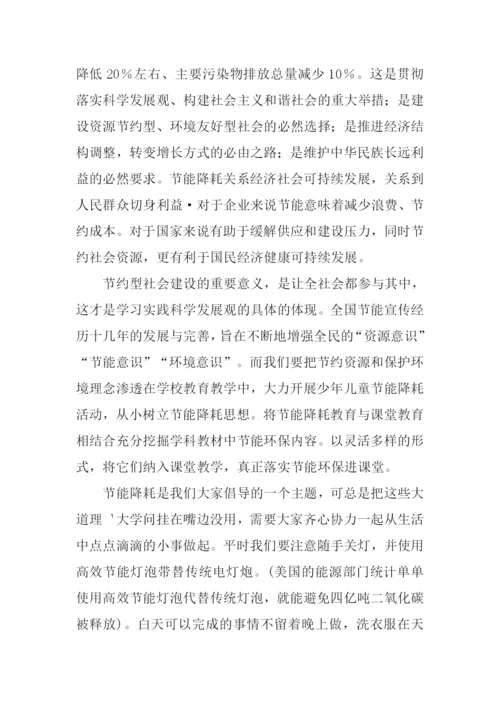 降低 20%左右、主要污染物排放总量减少 10%。这是贯彻落实科学发展观、构建社会主义和谐社会的重大举措；是建设资源节约型、环境友好型社会的必然选择；是推进经济结构调整，转变增长方式的必由之路；是维护中华民族长远利益的必然要求。节能降耗关系经济社会可持续发展，关系到人民群众切身利益·对于企业来说节能意味着减少浪费、节约成本。对于国家来说有助于缓解供应和建设压力，同时节约社会资源，更有利于国民经济健康可持续发展。

节约型社会建设的重要意义，是让全社会都参与其中，这才是学习实践科学发展观的具体的体现。全国节能宣传经历十几年的发展与完善，旨在不断地增强全民的“资源意识”“节能意识”“环境意识”。而我们要把节约资源和保护环境理念渗透在学校教育教学中，大力开展少年儿童节能降耗活动，从小树立节能降耗思想。将节能降耗教育与课堂教育相结合充分挖掘学科教材中节能环保内容。以灵活多样的形式，将它们纳入课堂教学，真正落实节能环保进课堂。

节能降耗是我们大家倡导的一个主题，可总是把这些大道理 ＇大学问挂在嘴边没用，需要大家齐心协力一起从生活中点点滴滴的小事做起。平时我们要注意随手关灯，并使用高效节能灯泡带替传统电灯炮。(美国的能源部门统计单单使用高效节能灯泡代替传统灯泡，就能避免四亿吨二氧化碳被释放)。白天可以完成的事情不留着晚上做，洗衣服在天